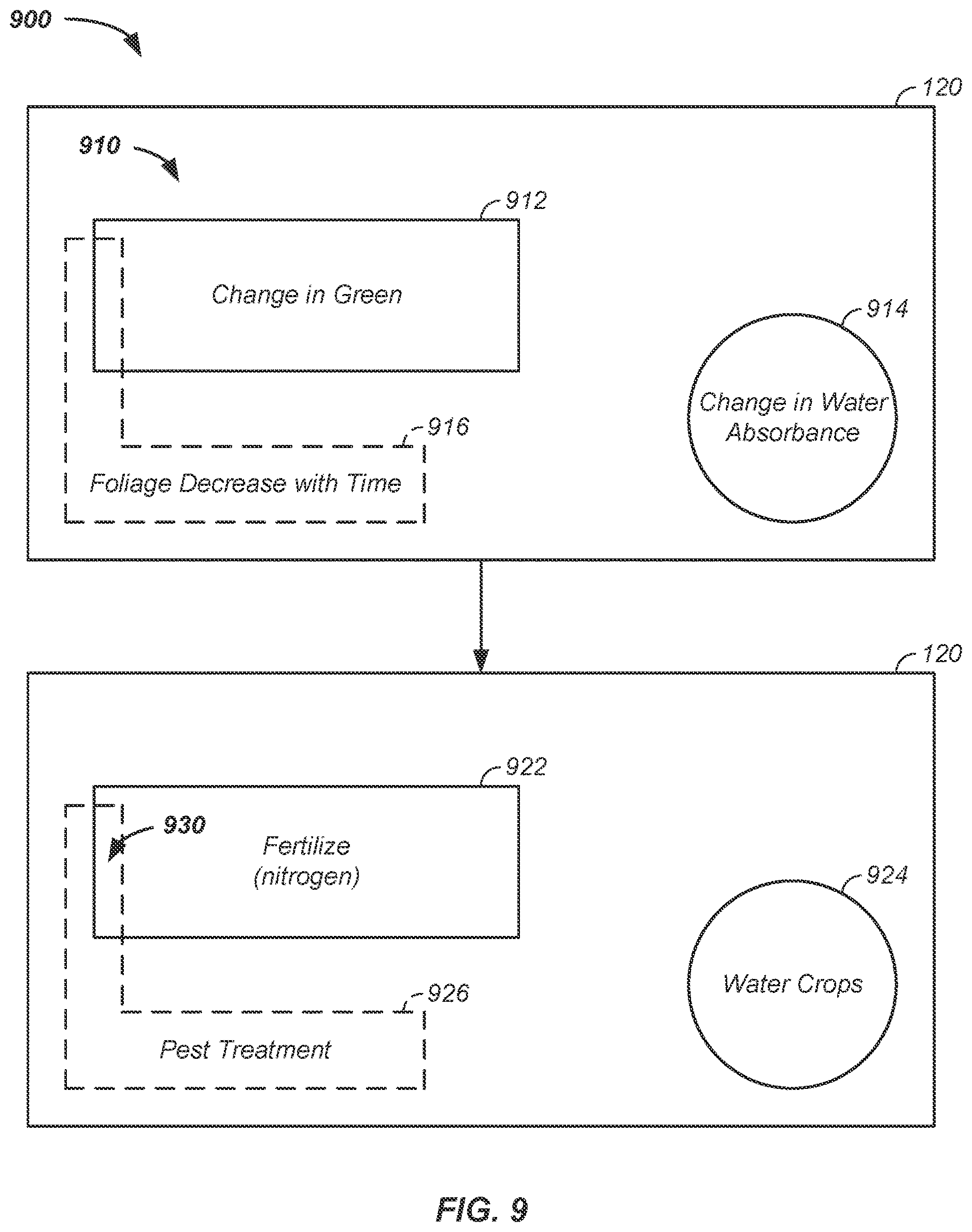 900

120

910

912

Change in Green

914

Change in Water Absorbance

916

Foliage Decrease with Time

120

922

930

Fertilize (nitrogen)

924

Water Crops

926

Pest Treatment

FIG. 9